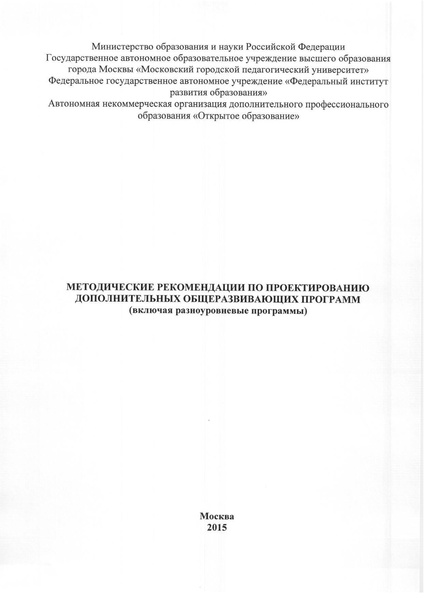 Министерство образования и науки Российской Федерации
Государственное автономное образовательное учреждение высшего образования города Москвы «Московский городской педагогический университет»
Федеральное государственное автономное учреждение «Федеральный институт развития образования»
Автономная некоммерческая организация дополнительного профессионального образования «Открытое образование»

МЕТОДИЧЕСКИЕ РЕКОМЕНДАЦИИ ПО ПРОЕКТИРОВАНИЮ ДОПОЛНИТЕЛЬНЫХ ОБЩЕРАЗВИВАЮЩИХ ПРОГРАММ
(включая разноуровневые программы)

Москва
2015